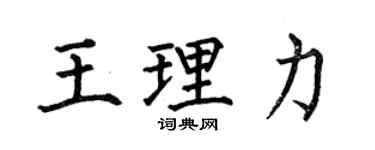 王理力
词典网